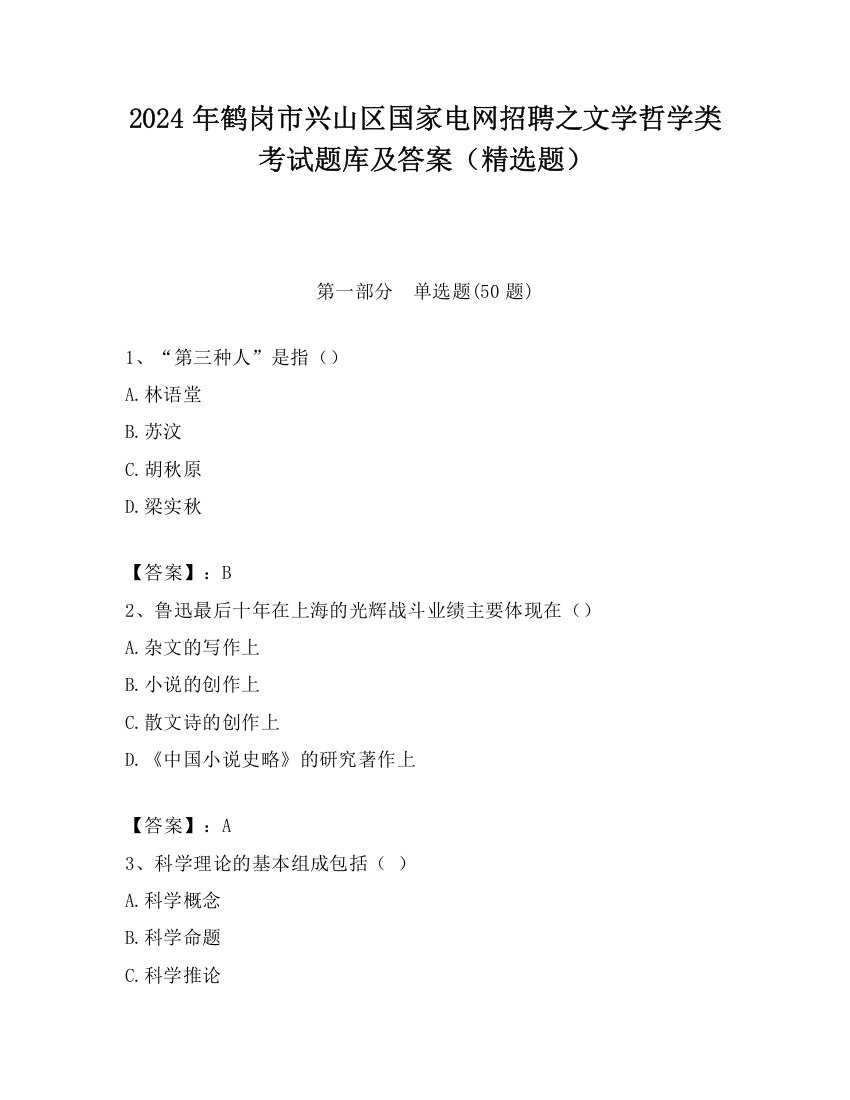 2024 年鹤岗市兴山区国家电网招聘之文学哲学类考试题库及答案（精选题）

第一部分　单选题(50 题)

1、“第三种人”是指（）

A. 林语堂

B. 苏汶

C. 胡秋原

D. 梁实秋

【答案】：B

2、鲁迅最后十年在上海的光辉战斗业绩主要体现在（）

A. 杂文的写作上

B. 小说的创作上

C. 散文诗的创作上

D. 《中国小说史略》的研究著作上

【答案】：A

3、科学理论的基本组成包括（ ）

A. 科学概念

B. 科学命题

C. 科学推论